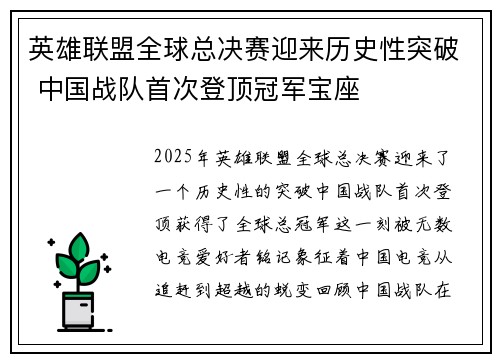 英雄联盟全球总决赛迎来历史性突破 中国战队首次登顶冠军宝座

2025年英雄联盟全球总决赛迎来了一个历史性的突破中国战队首次登顶获得了全球总冠军这一刻被无数电竞爱好者铭记象征着中国电竞从追赶到超越的蜕变回顾中国战队在